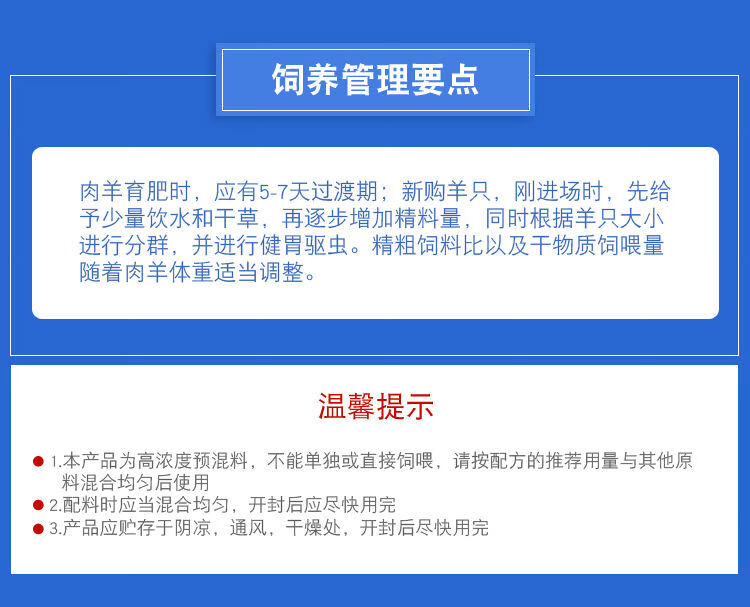 饲养管理要点

肉羊育肥时，应有5-7天过渡期；新购羊只，刚进场时，先给予少量饮水和干草，再逐步增加精料量，同时根据羊只大小进行分群，并进行健胃驱虫。精粗饲料比以及干物质饲喂量随着肉羊体重适当调整。

温馨提示

1.本产品为高浓度预混料，不能单独或直接饲喂，请按配方的推荐用量与其他原料混合均匀后使用
2.配料时应当混合均匀，开封后应尽快用完
3.产品应贮存于阴凉，通风，干燥处，开封后尽快用完